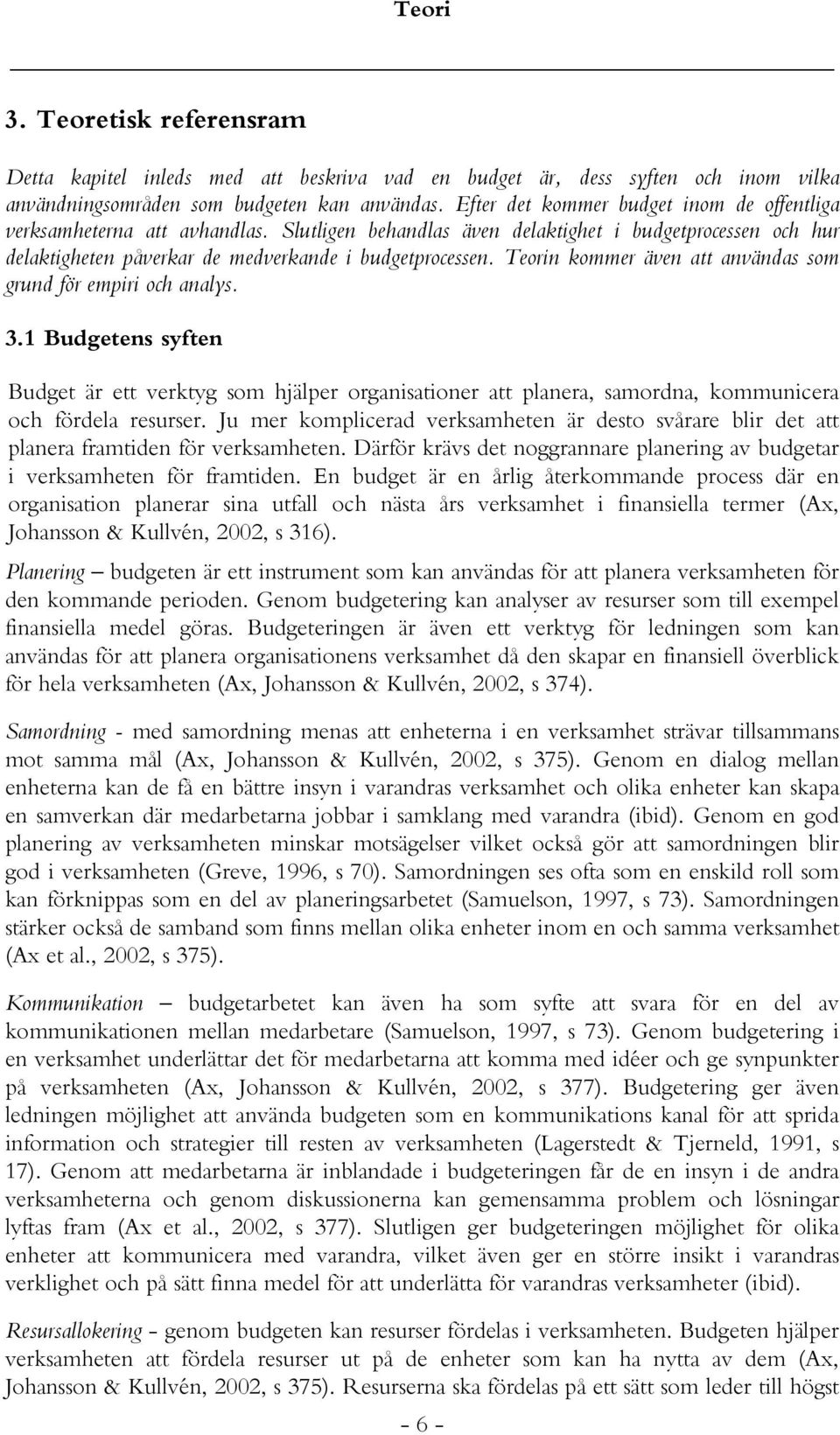 Teori

3. Teoretisk referensram

Detta kapitel inleds med att beskriva vad en budget är, dess syften och inom vilka användningsområden som budgeten kan användas. Efter det kommer budget inom de offentliga verksamheterna att avhandlas. Slutligen behandlas även delaktighet i budgetprocessen och hur delaktigheten påverkar de medverkande i budgetprocessen. Teorin kommer även att användas som grund för empiri och analys.

3.1 Budgetens syften

Budget är ett verktyg som hjälper organisationer att planera, samordna, kommunicera och fördela resurser. Ju mer komplicerad verksamheten är desto svårare blir det att planera framtiden för verksamheten. Därför krävs det noggrannare planering av budgetar i verksamheten för framtiden. En budget är en årlig återkommande process där en organisation planerar sina utfall och nästa års verksamhet i finansiella termer (Ax, Johansson & Kullvén, 2002, s 316).

Planering – budgeten är ett instrument som kan användas för att planera verksamheten för den kommande perioden. Genom budgetering kan analyser av resurser som till exempel finansiella medel göras. Budgeteringen är även ett verktyg för ledningen som kan användas för att planera organisationens verksamhet då den skapar en finansiell överblick för hela verksamheten (Ax, Johansson & Kullvén, 2002, s 374).

Samordning - med samordning menas att enheterna i en verksamhet strävar tillsammans mot samma mål (Ax, Johansson & Kullvén, 2002, s 375). Genom en dialog mellan enheterna kan de få en bättre insyn i varandras verksamhet och olika enheter kan skapa en samverkan där medarbetarna jobbar i samklang med varandra (ibid). Genom en god planering av verksamheten minskar motsägelser vilket också gör att samordningen blir god i verksamheten (Greve, 1996, s 70). Samordningen ses ofta som en enskild roll som kan förknippas som en del av planeringsarbetet (Samuelson, 1997, s 73). Samordningen stärker också de samband som finns mellan olika enheter inom en och samma verksamhet (Ax et al., 2002, s 375).

Kommunikation – budgetarbetet kan även ha som syfte att svara för en del av kommunikationen mellan medarbetare (Samuelson, 1997, s 73). Genom budgetering i en verksamhet underlättar det för medarbetarna att komma med idéer och ge synpunkter på verksamheten (Ax, Johansson & Kullvén, 2002, s 377). Budgetering ger även ledningen möjlighet att använda budgeten som en kommunikations kanal för att sprida information och strategier till resten av verksamheten (Lagerstedt & Tjerneld, 1991, s 17). Genom att medarbetarna är inblandade i budgeteringen får de en insyn i de andra verksamheterna och genom diskussionerna kan gemensamma problem och lösningar lyftas fram (Ax et al., 2002, s 377). Slutligen ger budgeteringen möjlighet för olika enheter att kommunicera med varandra, vilket även ger en större insikt i varandras verklighet och på sätt finna medel för att underlätta för varandras verksamheter (ibid).

Resursallokering - genom budgeten kan resurser fördelas i verksamheten. Budgeten hjälper verksamheten att fördela resurser ut på de enheter som kan ha nytta av dem (Ax, Johansson & Kullvén, 2002, s 375). Resurserna ska fördelas på ett sätt som leder till högst

- 6 -